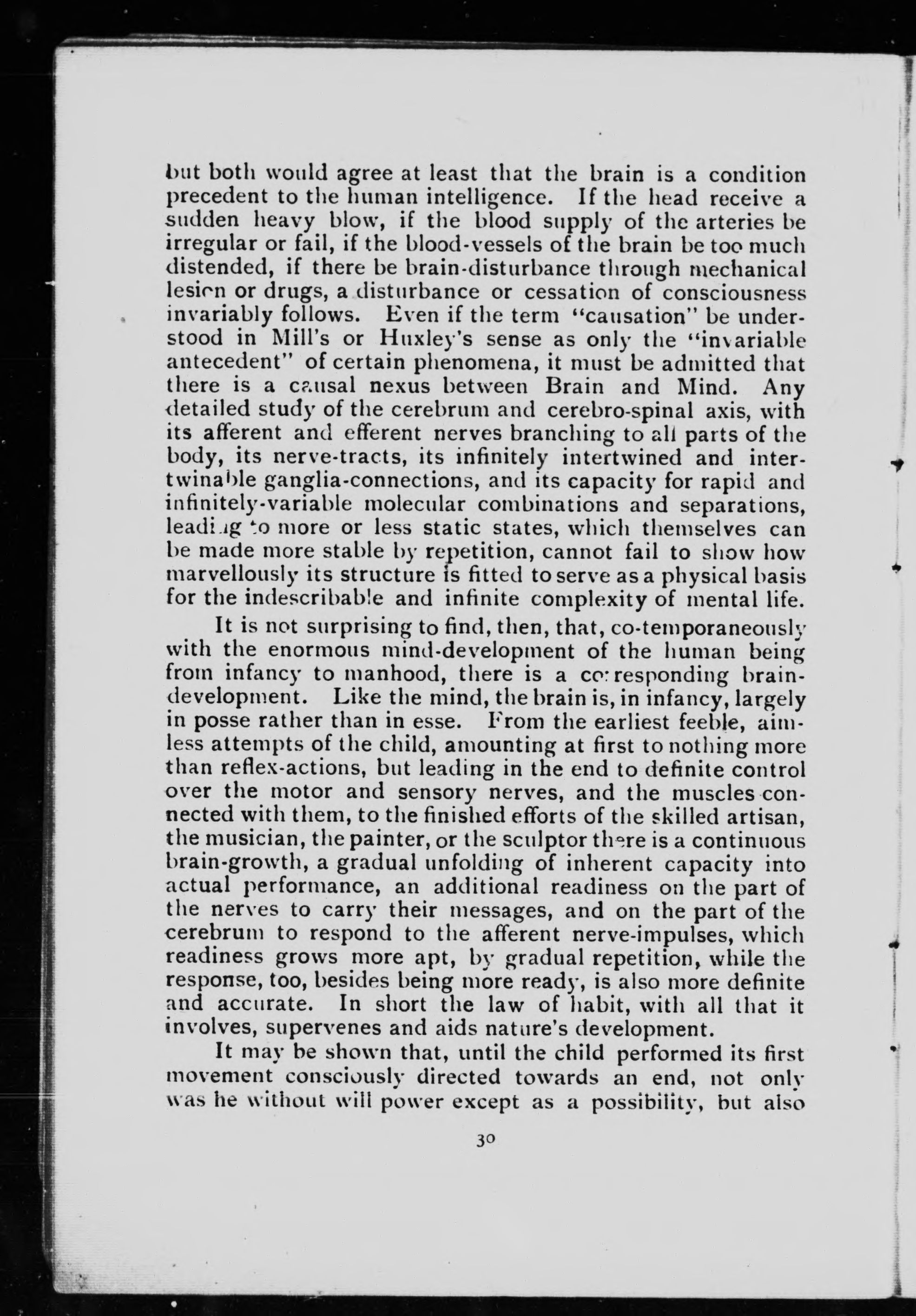 but both would agree at least that the brain is a condition precedent to the human intelligence. If the head receive a sudden heavy blow, if the blood supply of the arteries be irregular or fail, if the blood-vessels of the brain be too much distended, if there be brain-disturbance through mechanical lesion or drugs, a disturbance or cessation of consciousness invariably follows. Even if the term "causation" be understood in Mill's or Huxley's sense as only the "invariable antecedent" of certain phenomena, it must be admitted that there is a causal nexus between Brain and Mind. Any detailed study of the cerebrum and cerebro-spinal axis, with its afferent and efferent nerves branching to all parts of the body, its nerve-tracts, its infinitely intertwined and intertwinable ganglia-connections, and its capacity for rapid and infinitely-variable molecular combinations and separations, leading to more or less static states, which themselves can be made more stable by repetition, cannot fail to show how marvellously its structure is fitted to serve as a physical basis for the indescribable and infinite complexity of mental life.

It is not surprising to find, then, that, co-temporaneously with the enormous mind-development of the human being from infancy to manhood, there is a corresponding brain-development. Like the mind, the brain is, in infancy, largely in posse rather than in esse. From the earliest feeble, aimless attempts of the child, amounting at first to nothing more than reflex-actions, but leading in the end to definite control over the motor and sensory nerves, and the muscles connected with them, to the finished efforts of the skilled artisan, the musician, the painter, or the sculptor there is a continuous brain-growth, a gradual unfolding of inherent capacity into actual performance, an additional readiness on the part of the nerves to carry their messages, and on the part of the cerebrum to respond to the afferent nerve-impulses, which readiness grows more apt, by gradual repetition, while the response, too, besides being more ready, is also more definite and accurate. In short the law of habit, with all that it involves, supervenes and aids nature's development.

It may be shown that, until the child performed its first movement consciously directed towards an end, not only was he without will power except as a possibility, but also

30